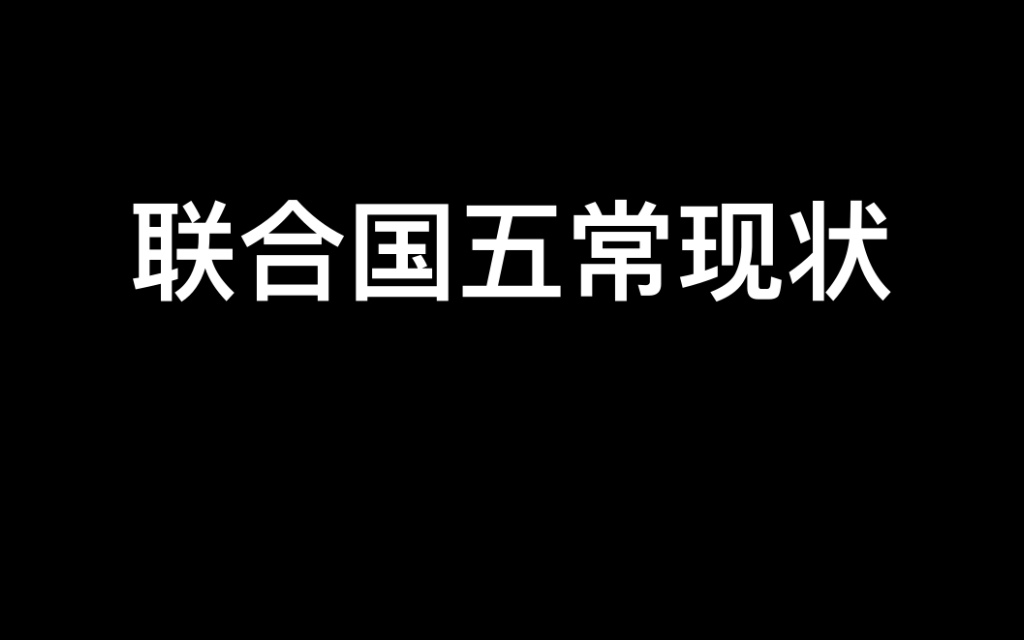 联合国五常现状